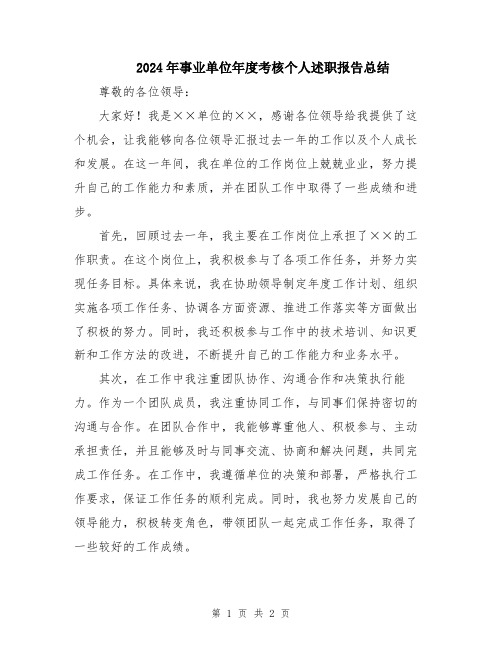 2024年事业单位年度考核个人述职报告总结

尊敬的各位领导：

大家好！我是××单位的××，感谢各位领导给我提供了这个机会，让我能够向各位领导汇报过去一年的工作以及个人成长和发展。在这一年间，我在单位的工作岗位上兢兢业业，努力提升自己的工作能力和素质，并在团队工作中取得了一些成绩和进步。

首先，回顾过去一年，我主要在工作岗位上承担了××的工作职责。在这个岗位上，我积极参与了各项工作任务，并努力实现任务目标。具体来说，我在协助领导制定年度工作计划、组织实施各项工作任务、协调各方面资源、推进工作落实等方面做出了积极的努力。同时，我还积极参与工作中的技术培训、知识更新和工作方法的改进，不断提升自己的工作能力和业务水平。

其次，在工作中我注重团队协作、沟通合作和决策执行能力。作为一个团队成员，我注重协同工作，与同事们保持密切的沟通与合作。在团队合作中，我能够尊重他人、积极参与、主动承担责任，并且能够及时与同事交流、协商和解决问题，共同完成工作任务。在工作中，我遵循单位的决策和部署，严格执行工作要求，保证工作任务的顺利完成。同时，我也努力发展自己的领导能力，积极转变角色，带领团队一起完成工作任务，取得了一些较好的工作成绩。

第 1 页 共 2 页